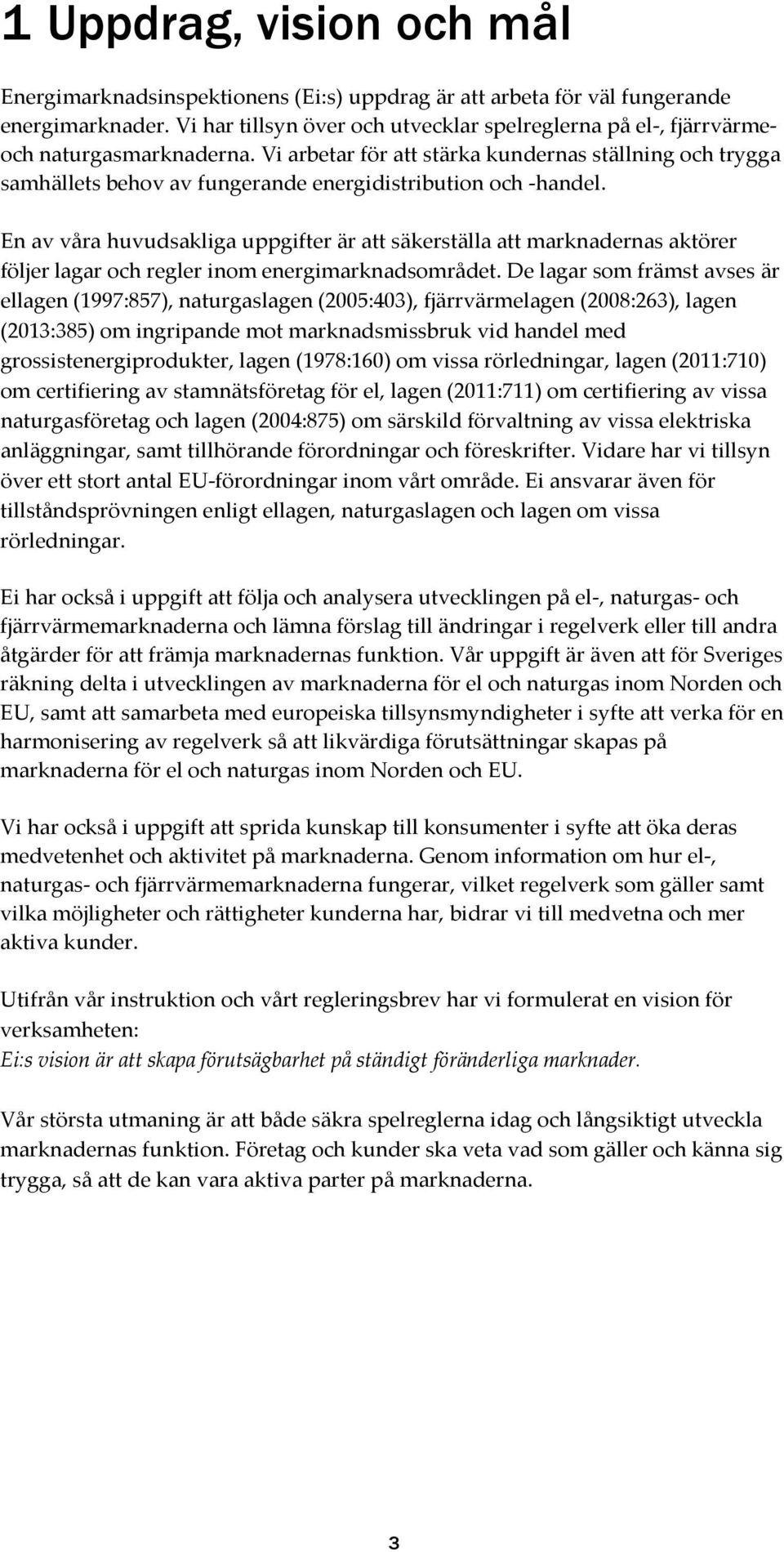 1 Uppdrag, vision och mål

Energimarknadsinspektionens (Ei:s) uppdrag är att arbeta för väl fungerande energimarknader. Vi har tillsyn över och utvecklar spelreglerna på el-, fjärrvärme- och naturgasmarknaderna. Vi arbetar för att stärka kundernas ställning och trygga samhällets behov av fungerande energidistribution och -handel.

En av våra huvudsakliga uppgifter är att säkerställa att marknadernas aktörer följer lagar och regler inom energimarknadsområdet. De lagar som främst avses är ellagen (1997:857), naturgaslagen (2005:403), fjärrvärmelagen (2008:263), lagen (2013:385) om ingripande mot marknadsmissbruk vid handel med grossistenergiprodukter, lagen (1978:160) om vissa rörledningar, lagen (2011:710) om certifiering av stamnätsföretag för el, lagen (2011:711) om certifiering av vissa naturgasföretag och lagen (2004:875) om särskild förvaltning av vissa elektriska anläggningar, samt tillhörande förordningar och föreskrifter. Vidare har vi tillsyn över ett stort antal EU-förordningar inom vårt område. Ei ansvarar även för tillståndsprövningen enligt ellagen, naturgaslagen och lagen om vissa rörledningar.

Ei har också i uppgift att följa och analysera utvecklingen på el-, naturgas- och fjärrvärmemarknaderna och lämna förslag till ändringar i regelverk eller till andra åtgärder för att främja marknadernas funktion. Vår uppgift är även att för Sveriges räkning delta i utvecklingen av marknaderna för el och naturgas inom Norden och EU, samt att samarbeta med europeiska tillsynsmyndigheter i syfte att verka för en harmonisering av regelverk så att likvärdiga förutsättningar skapas på marknaderna för el och naturgas inom Norden och EU.

Vi har också i uppgift att sprida kunskap till konsumenter i syfte att öka deras medvetenhet och aktivitet på marknaderna. Genom information om hur el-, naturgas- och fjärrvärmemarknaderna fungerar, vilket regelverk som gäller samt vilka möjligheter och rättigheter kunderna har, bidrar vi till medvetna och mer aktiva kunder.

Utifrån vår instruktion och vårt regleringsbrev har vi formulerat en vision för verksamheten:
Ei:s vision är att skapa förutsägbarhet på ständigt föränderliga marknader.

Vår största utmaning är att både säkra spelreglerna idag och långsiktigt utveckla marknadernas funktion. Företag och kunder ska veta vad som gäller och känna sig trygga, så att de kan vara aktiva parter på marknaderna.

3